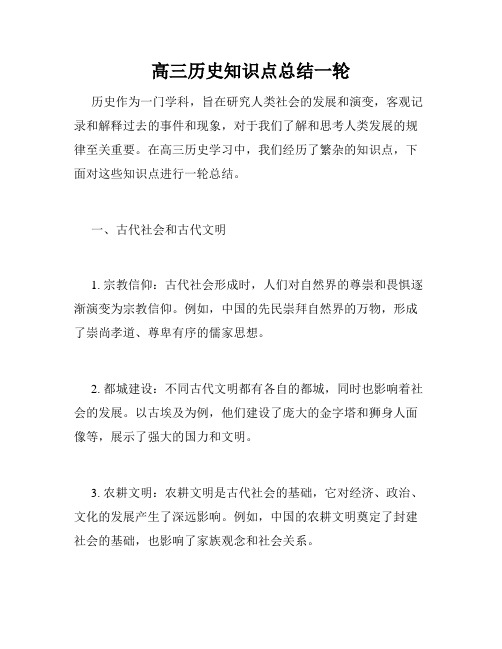 高三历史知识点总结一轮

历史作为一门学科，旨在研究人类社会的发展和演变，客观记录和解释过去的事件和现象，对于我们了解和思考人类发展的规律至关重要。在高三历史学习中，我们经历了繁杂的知识点，下面对这些知识点进行一轮总结。

一、古代社会和古代文明

1. 宗教信仰：古代社会形成时，人们对自然界的尊崇和畏惧逐渐演变为宗教信仰。例如，中国的先民崇拜自然界的万物，形成了崇尚孝道、尊卑有序的儒家思想。

2. 都城建设：不同古代文明都有各自的都城，同时也影响着社会的发展。以古埃及为例，他们建设了庞大的金字塔和狮身人面像等，展示了强大的国力和文明。

3. 农耕文明：农耕文明是古代社会的基础，它对经济、政治、文化的发展产生了深远影响。例如，中国的农耕文明奠定了封建社会的基础，也影响了家族观念和社会关系。